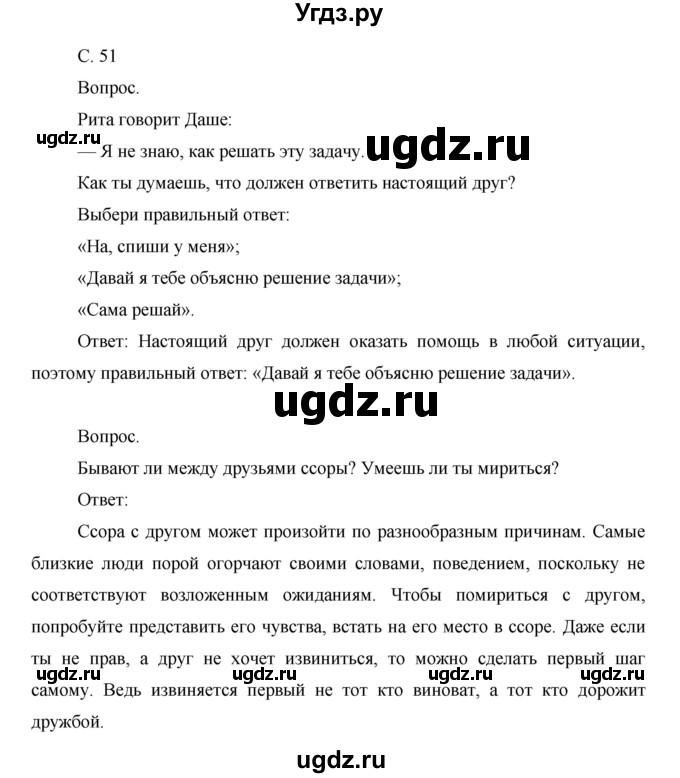 Угдз.ру

С. 51

Вопрос.

Рита говорит Даше:

ugdz.ru

— Я не знаю, как решать эту задачу.

ugdz.ru

Как ты думаешь, что должен ответить настоящий друг?

Выбери правильный ответ:

«На, спиши у меня»;

«Давай я тебе объясню решение задачи»;

«Сама решай».

Ответ: Настоящий друг должен оказать помощь в любой ситуации, поэтому правильный ответ: «Давай я тебе объясню решение задачи».

ugdz.ru

Вопрос.

Бывают ли между друзьями ссоры? Умеешь ли ты мириться?

Ответ:

Ссора с другом может произойти по разнообразным причинам. Самые близкие люди порой огорчают своими словами, поведением, поскольку не соответствуют возложенным ожиданиям. Чтобы помириться с другом, попробуйте представить его чувства, встать на его место в ссоре. Даже если ты не прав, а друг не хочет извиниться, то можно сделать первый шаг самому. Ведь извиняется первый не тот кто виноват, а тот кто дорожит дружбой.

ugdz.ru ugdz.ru ugdz.ru ugdz.ru

ugdz.ru